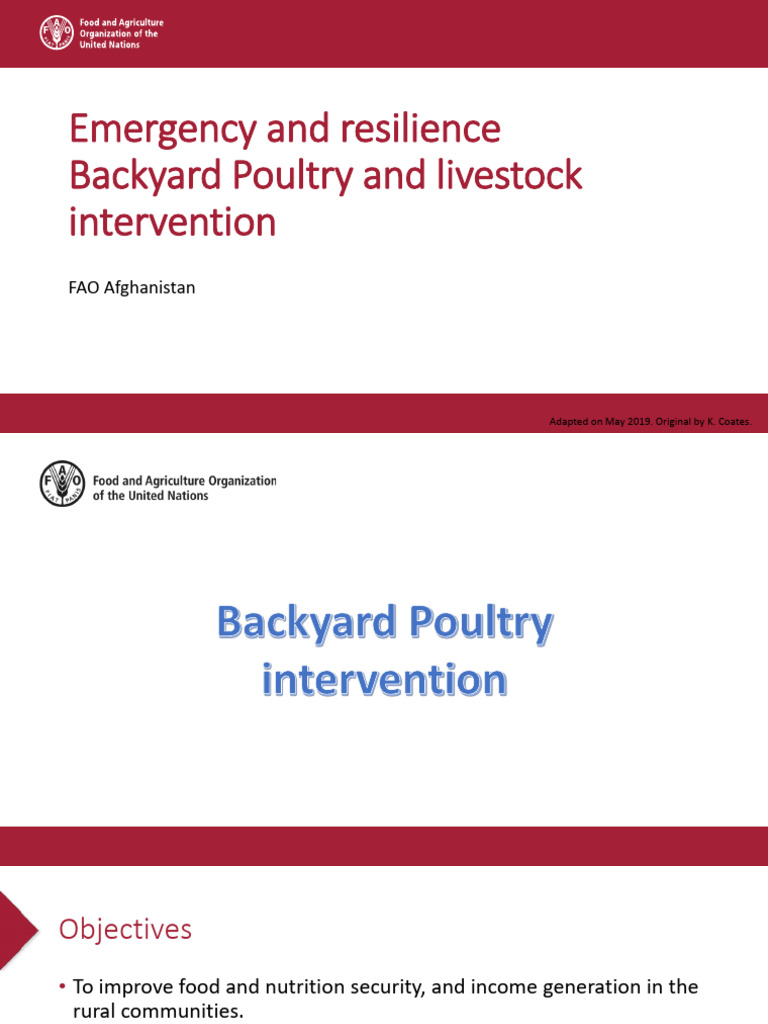 Food and Agriculture Organization of the United Nations

Emergency and resilience Backyard Poultry and livestock intervention

FAO Afghanistan

Adapted on May 2019. Original by K. Coates.

Food and Agriculture Organization of the United Nations

Backyard Poultry intervention

Objectives

• To improve food and nutrition security, and income generation in the rural communities.